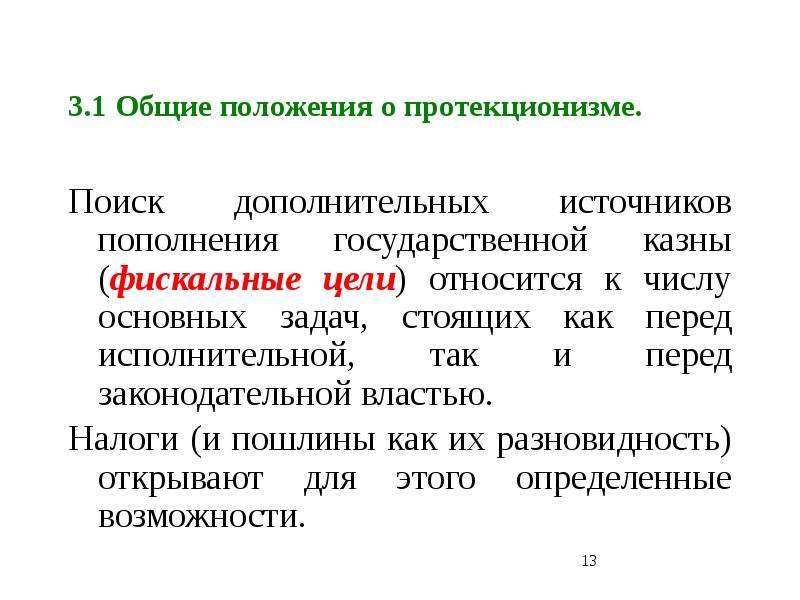 3.1 Общие положения о протекционизме.

Поиск дополнительных источников пополнения государственной казны (фискальные цели) относится к числу основных задач, стоящих как перед исполнительной, так и перед законодательной властью.

Налоги (и пошлины как их разновидность) открывают для этого определенные возможности.

13